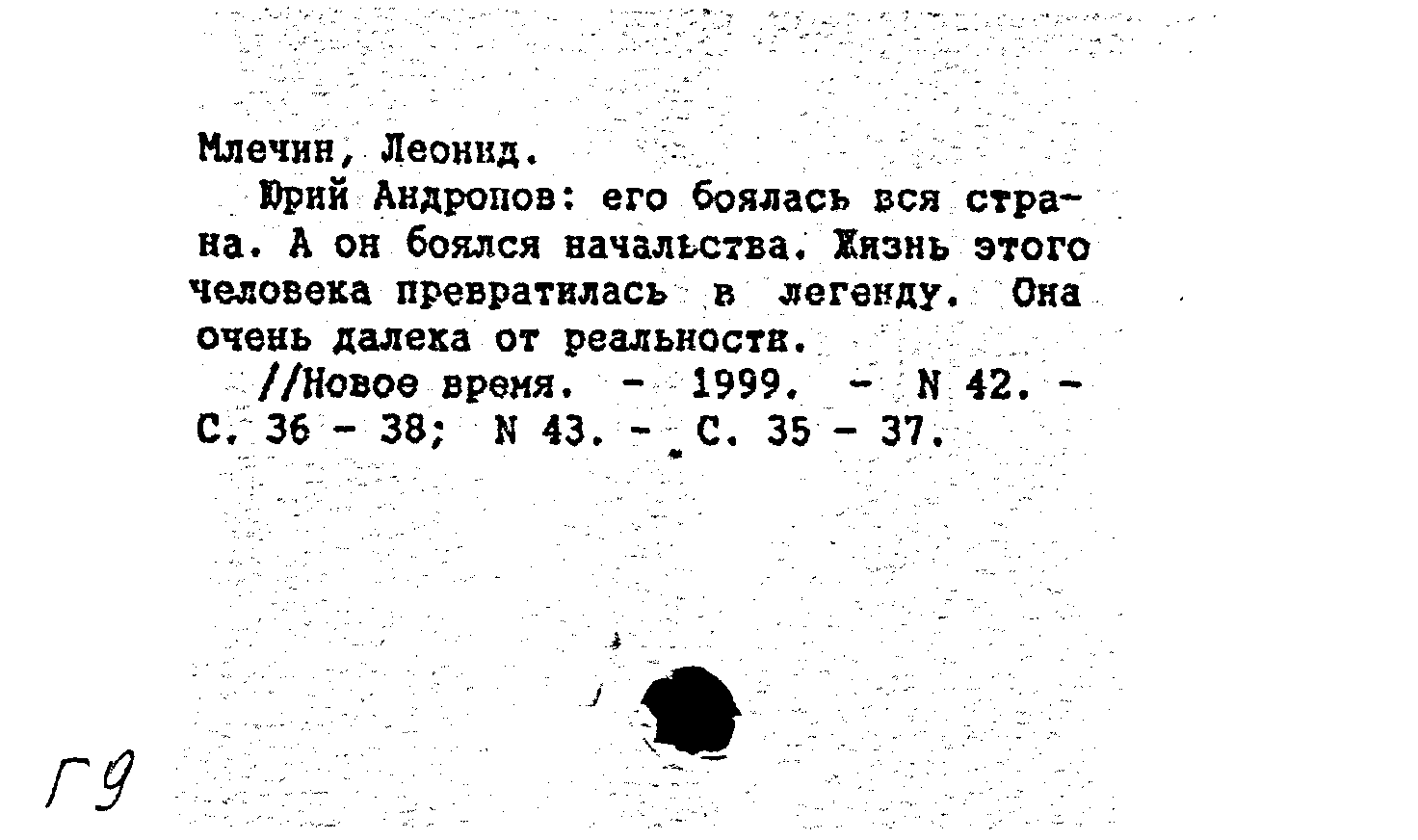 Млечин, Леонид.

Юрий Андропов: его боялась вся страна. А он боялся начальства. Жизнь этого человека превратилась в легенду. Она очень далека от реальности.

//Новое время. - 1999. - N 42. - С. 36 - 38; N 43. - С. 35 - 37.

Г9